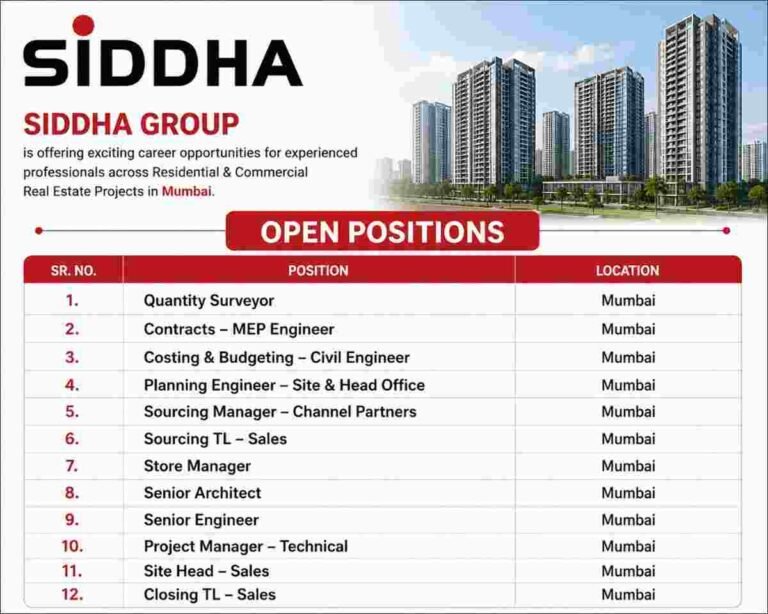 SIDDHA

SIDDHA GROUP

is offering exciting career opportunities for experienced professionals across Residential & Commercial Real Estate Projects in Mumbai.

OPEN POSITIONS

| SR. NO. | POSITION | LOCATION |
|---|---|---|
| 1. | Quantity Surveyor | Mumbai |
| 2. | Contracts – MEP Engineer | Mumbai |
| 3. | Costing & Budgeting – Civil Engineer | Mumbai |
| 4. | Planning Engineer – Site & Head Office | Mumbai |
| 5. | Sourcing Manager – Channel Partners | Mumbai |
| 6. | Sourcing TL – Sales | Mumbai |
| 7. | Store Manager | Mumbai |
| 8. | Senior Architect | Mumbai |
| 9. | Senior Engineer | Mumbai |
| 10. | Project Manager – Technical | Mumbai |
| 11. | Site Head – Sales | Mumbai |
| 12. | Closing TL – Sales | Mumbai |